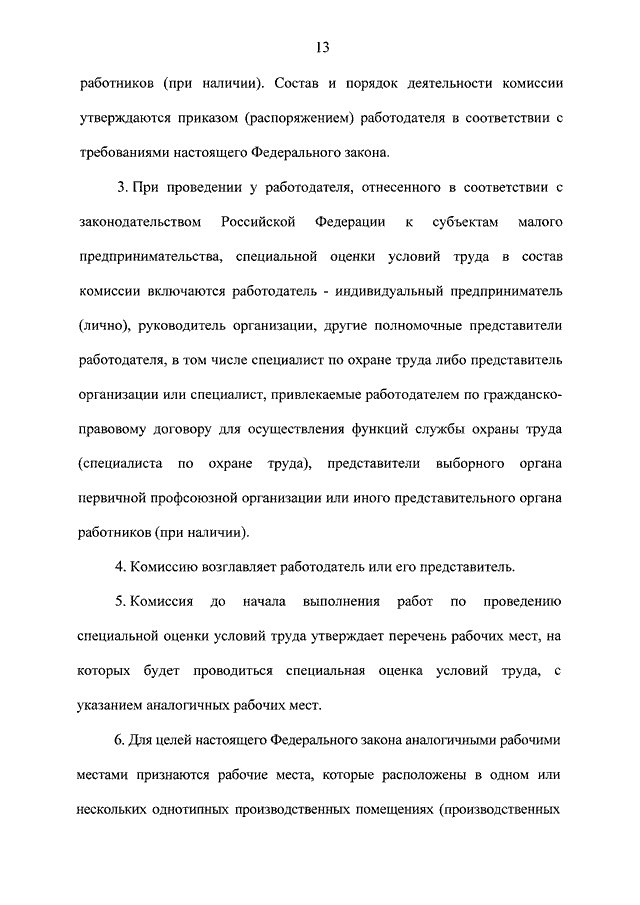 13

работников (при наличии). Состав и порядок деятельности комиссии утверждаются приказом (распоряжением) работодателя в соответствии с требованиями настоящего Федерального закона.

3. При проведении у работодателя, отнесенного в соответствии с законодательством Российской Федерации к субъектам малого предпринимательства, специальной оценки условий труда в состав комиссии включаются работодатель - индивидуальный предприниматель (лично), руководитель организации, другие полномочные представители работодателя, в том числе специалист по охране труда либо представитель организации или специалист, привлекаемые работодателем по гражданско-правовому договору для осуществления функций службы охраны труда (специалиста по охране труда), представители выборного органа первичной профсоюзной организации или иного представительного органа работников (при наличии).

4. Комиссию возглавляет работодатель или его представитель.

5. Комиссия до начала выполнения работ по проведению специальной оценки условий труда утверждает перечень рабочих мест, на которых будет проводиться специальная оценка условий труда, с указанием аналогичных рабочих мест.

6. Для целей настоящего Федерального закона аналогичными рабочими местами признаются рабочие места, которые расположены в одном или нескольких однотипных производственных помещениях (производственных